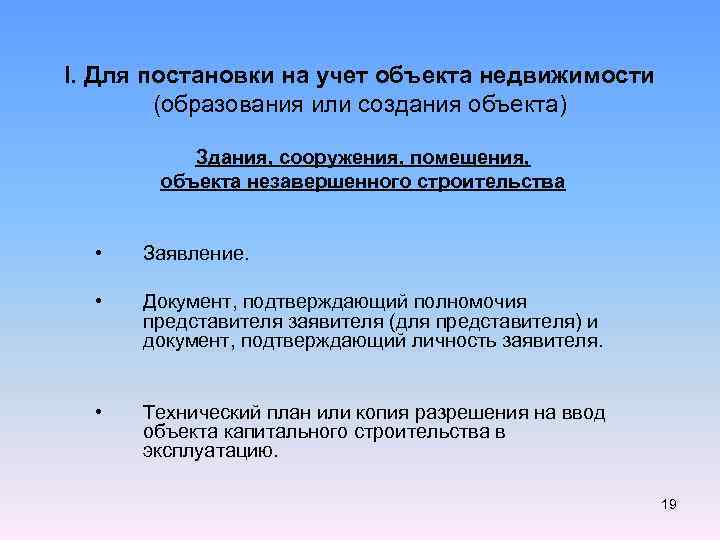 I. Для постановки на учет объекта недвижимости (образования или создания объекта)

Здания, сооружения, помещения, объекта незавершенного строительства

• Заявление.

• Документ, подтверждающий полномочия представителя заявителя (для представителя) и документ, подтверждающий личность заявителя.

• Технический план или копия разрешения на ввод объекта капитального строительства в эксплуатацию.

19